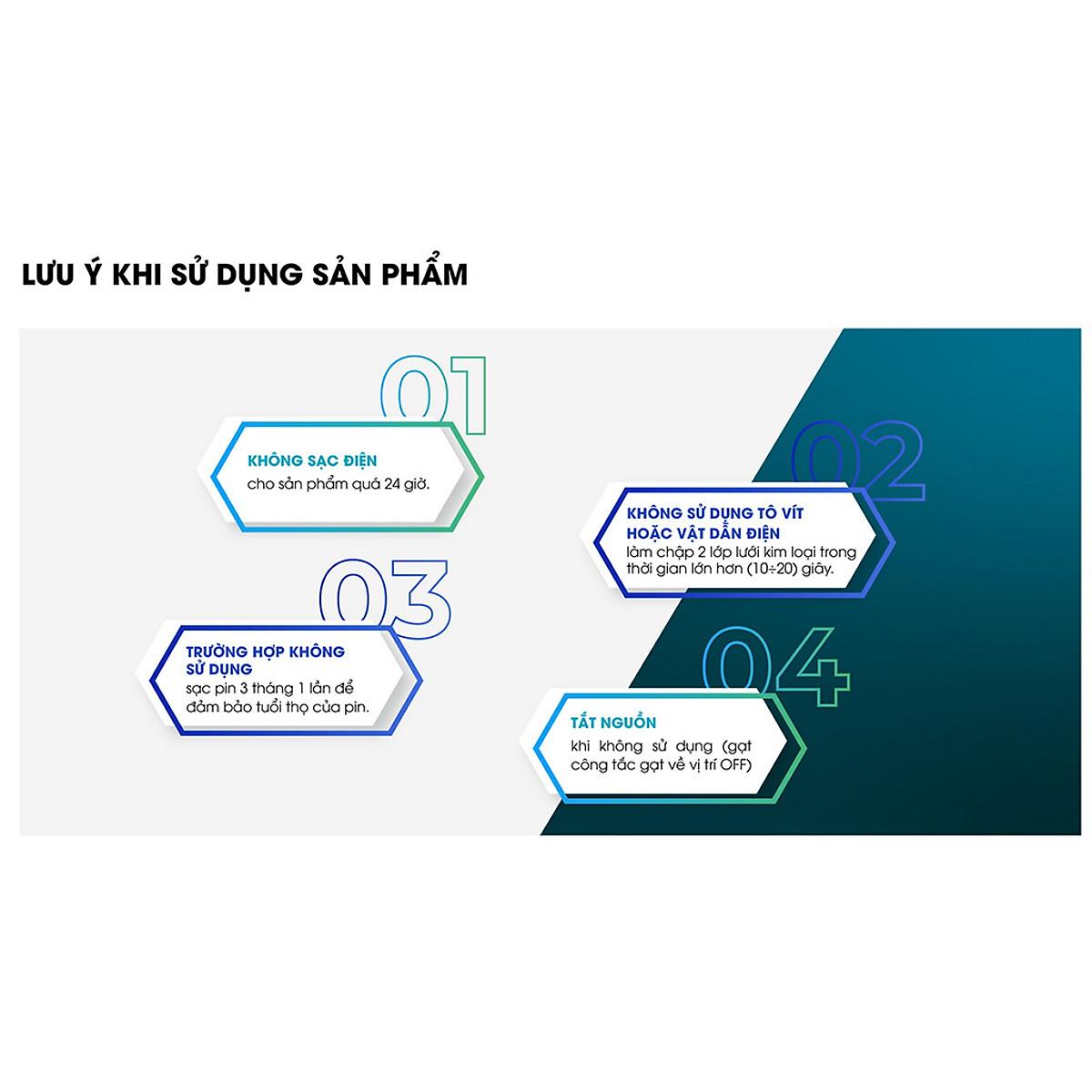 LƯU Ý KHI SỬ DỤNG SẢN PHẨM

01

KHÔNG SẠC ĐIỆN
cho sản phẩm quá 24 giờ.

02

KHÔNG SỬ DỤNG TÔ VÍT HOẶC VẬT DẪN ĐIỆN
làm chập 2 lớp lưới kim loại trong thời gian lớn hơn (10÷20) giây.

03

TRƯỜNG HỢP KHÔNG SỬ DỤNG
sạc pin 3 tháng 1 lần để đảm bảo tuổi thọ của pin.

04

TẮT NGUỒN
khi không sử dụng (gạt công tắc gạt về vị trí OFF)